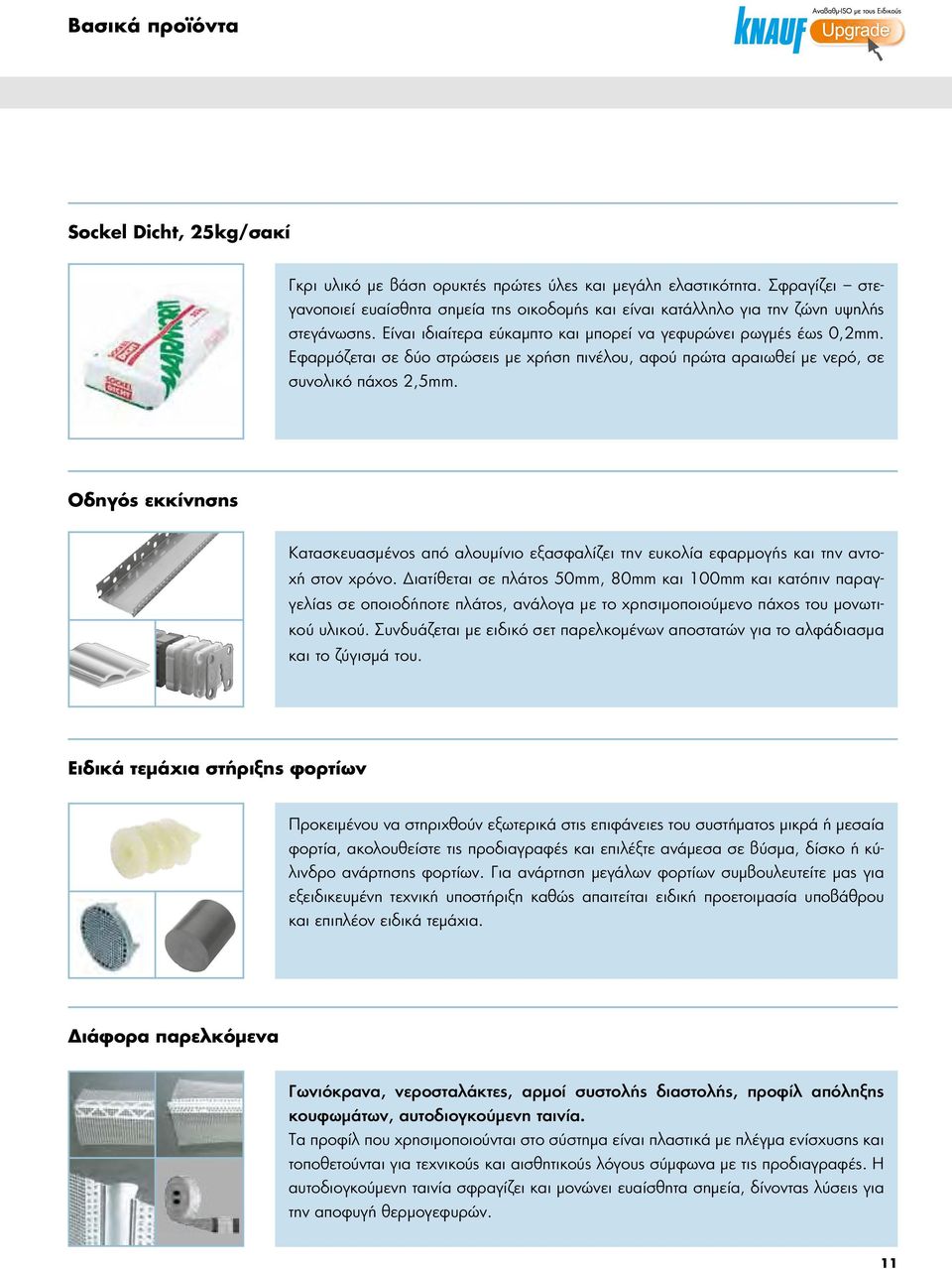 Βασικά προϊόντα

Αναβαθμ-ISO με τους Ειδικούς
KNAUF Upgrade

Sockel Dicht, 25kg/σακί

SOCKEL DICHT

Γκρι υλικό με βάση ορυκτές πρώτες ύλες και μεγάλη ελαστικότητα. Σφραγίζει – στεγανοποιεί ευαίσθητα σημεία της οικοδομής και είναι κατάλληλο για την ζώνη υψηλής στεγάνωσης. Είναι ιδιαίτερα εύκαμπτο και μπορεί να γεφυρώνει ρωγμές έως 0,2mm. Εφαρμόζεται σε δύο στρώσεις με χρήση πινέλου, αφού πρώτα αραιωθεί με νερό, σε συνολικό πάχος 2,5mm.

Οδηγός εκκίνησης

Κατασκευασμένος από αλουμίνιο εξασφαλίζει την ευκολία εφαρμογής και την αντοχή στον χρόνο. Διατίθεται σε πλάτος 50mm, 80mm και 100mm και κατόπιν παραγγελίας σε οποιοδήποτε πλάτος, ανάλογα με το χρησιμοποιούμενο πάχος του μονωτικού υλικού. Συνδυάζεται με ειδικό σετ παρελκομένων αποστατών για το αλφάδιασμα και το ζύγισμά του.

Ειδικά τεμάχια στήριξης φορτίων

Προκειμένου να στηριχθούν εξωτερικά στις επιφάνειες του συστήματος μικρά ή μεσαία φορτία, ακολουθείστε τις προδιαγραφές και επιλέξτε ανάμεσα σε βύσμα, δίσκο ή κύλινδρο ανάρτησης φορτίων. Για ανάρτηση μεγάλων φορτίων συμβουλευτείτε μας για εξειδικευμένη τεχνική υποστήριξη καθώς απαιτείται ειδική προετοιμασία υποβάθρου και επιπλέον ειδικά τεμάχια.

Διάφορα παρελκόμενα

Γωνιόκρανα, νεροσταλάκτες, αρμοί συστολής διαστολής, προφίλ απόληξης κουφωμάτων, αυτοδιογκούμενη ταινία.
Τα προφίλ που χρησιμοποιούνται στο σύστημα είναι πλαστικά με πλέγμα ενίσχυσης και τοποθετούνται για τεχνικούς και αισθητικούς λόγους σύμφωνα με τις προδιαγραφές. Η αυτοδιογκούμενη ταινία σφραγίζει και μονώνει ευαίσθητα σημεία, δίνοντας λύσεις για την αποφυγή θερμογεφυρών.

11